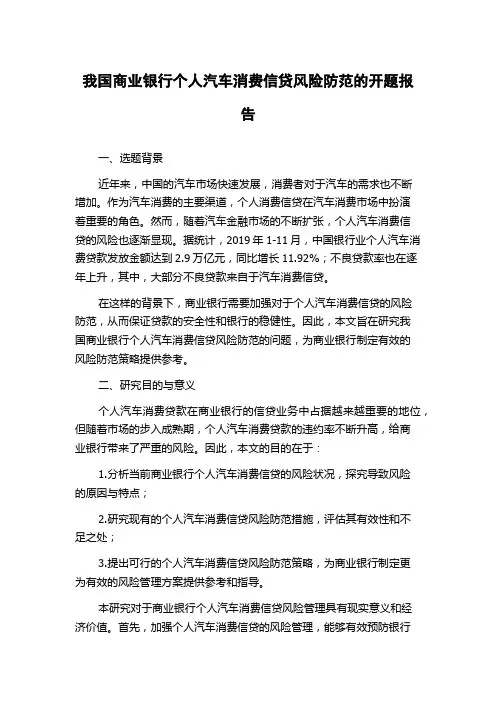 我国商业银行个人汽车消费信贷风险防范的开题报告

一、选题背景

近年来，中国的汽车市场快速发展，消费者对于汽车的需求也不断增加。作为汽车消费的主要渠道，个人消费信贷在汽车消费市场中扮演着重要的角色。然而，随着汽车金融市场的不断扩张，个人汽车消费信贷的风险也逐渐显现。据统计，2019 年 1-11 月，中国银行业个人汽车消费贷款发放金额达到 2.9 万亿元，同比增长 11.92%；不良贷款率也在逐年上升，其中，大部分不良贷款来自于汽车消费信贷。

在这样的背景下，商业银行需要加强对于个人汽车消费信贷的风险防范，从而保证贷款的安全性和银行的稳健性。因此，本文旨在研究我国商业银行个人汽车消费信贷风险防范的问题，为商业银行制定有效的风险防范策略提供参考。

二、研究目的与意义

个人汽车消费贷款在商业银行的信贷业务中占据越来越重要的地位，但随着市场的步入成熟期，个人汽车消费贷款的违约率不断升高，给商业银行带来了严重的风险。因此，本文的目的在于：

1.分析当前商业银行个人汽车消费信贷的风险状况，探究导致风险的原因与特点；

2.研究现有的个人汽车消费信贷风险防范措施，评估其有效性和不足之处；

3.提出可行的个人汽车消费信贷风险防范策略，为商业银行制定更为有效的风险管理方案提供参考和指导。

本研究对于商业银行个人汽车消费信贷风险管理具有现实意义和经济价值。首先，加强个人汽车消费信贷的风险管理，能够有效预防银行